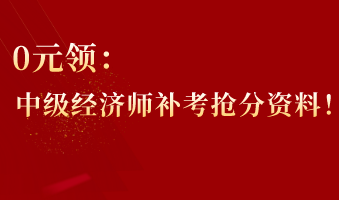 0元领：

中级经济师补考抢分资料！